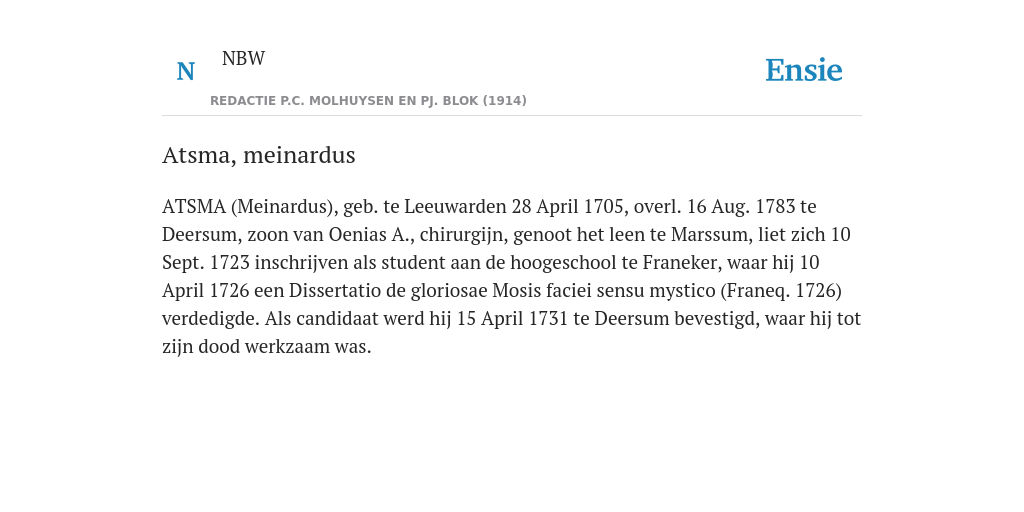 N NBW

REDACTIE P.C. MOLHUYSEN EN PJ. BLOK (1914)

Ensie

Atsma, meinardus

ATSMA (Meinardus), geb. te Leeuwarden 28 April 1705, overl. 16 Aug. 1783 te Deersum, zoon van Oenias A., chirurgijn, genoot het leen te Marssum, liet zich 10 Sept. 1723 inschrijven als student aan de hoogeschool te Franeker, waar hij 10 April 1726 een Dissertatio de gloriosae Mosis faciei sensu mystico (Franeq. 1726) verdedigde. Als candidaat werd hij 15 April 1731 te Deersum bevestigd, waar hij tot zijn dood werkzaam was.